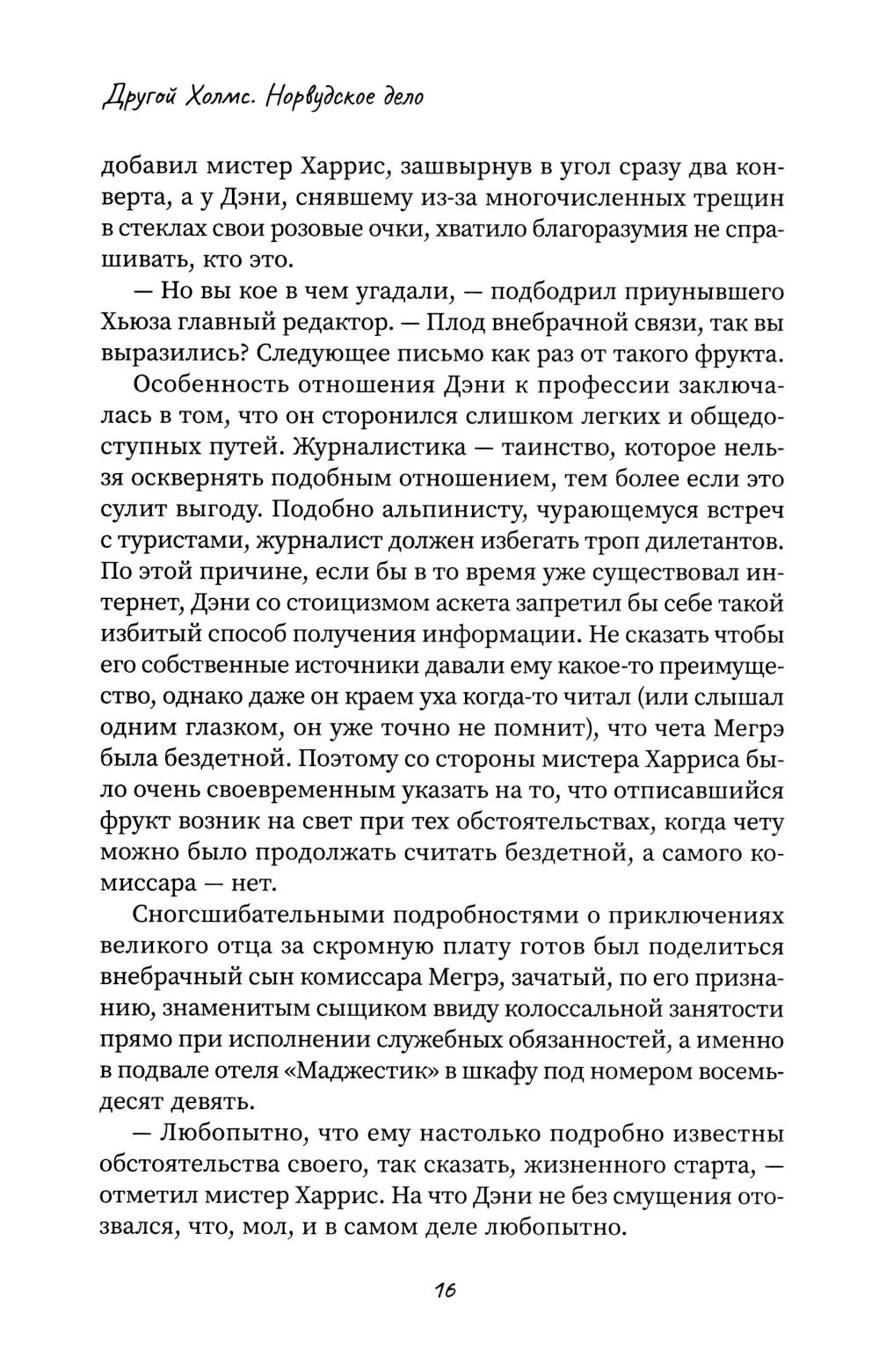 Другой Холмс. Норвудское дело

добавил мистер Харрис, зашвырнув в угол сразу два конверта, а у Дэни, снявшему из-за многочисленных трещин в стеклах свои розовые очки, хватило благоразумия не спрашивать, кто это.

— Но вы кое в чем угадали, — подбодрил приунывшего Хьюза главный редактор. — Плод внебрачной связи, так вы выразились? Следующее письмо как раз от такого фрукта.

Особенность отношения Дэни к профессии заключалась в том, что он сторонился слишком легких и общедоступных путей. Журналистика — таинство, которое нельзя осквернять подобным отношением, тем более если это сулит выгоду. Подобно альпинисту, чурающемуся встреч с туристами, журналист должен избегать троп дилетантов. По этой причине, если бы в то время уже существовал интернет, Дэни со стоицизмом аскета запретил бы себе такой избитый способ получения информации. Не сказать чтобы его собственные источники давали ему какое-то преимущество, однако даже он краем уха когда-то читал (или слышал одним глазком, он уже точно не помнит), что чета Мегрэ была бездетной. Поэтому со стороны мистера Харриса было очень своевременным указать на то, что отписавшийся фрукт возник на свет при тех обстоятельствах, когда чету можно было продолжать считать бездетной, а самого комиссара — нет.

Сногсшибательными подробностями о приключениях великого отца за скромную плату готов был поделиться внебрачный сын комиссара Мегрэ, зачатый, по его признанию, знаменитым сыщиком ввиду колоссальной занятости прямо при исполнении служебных обязанностей, а именно в подвале отеля «Маджестик» в шкафу под номером восемьдесят девять.

— Любопытно, что ему настолько подробно известны обстоятельства своего, так сказать, жизненного старта, — отметил мистер Харрис. На что Дэни не без смущения отозвался, что, мол, и в самом деле любопытно.

16